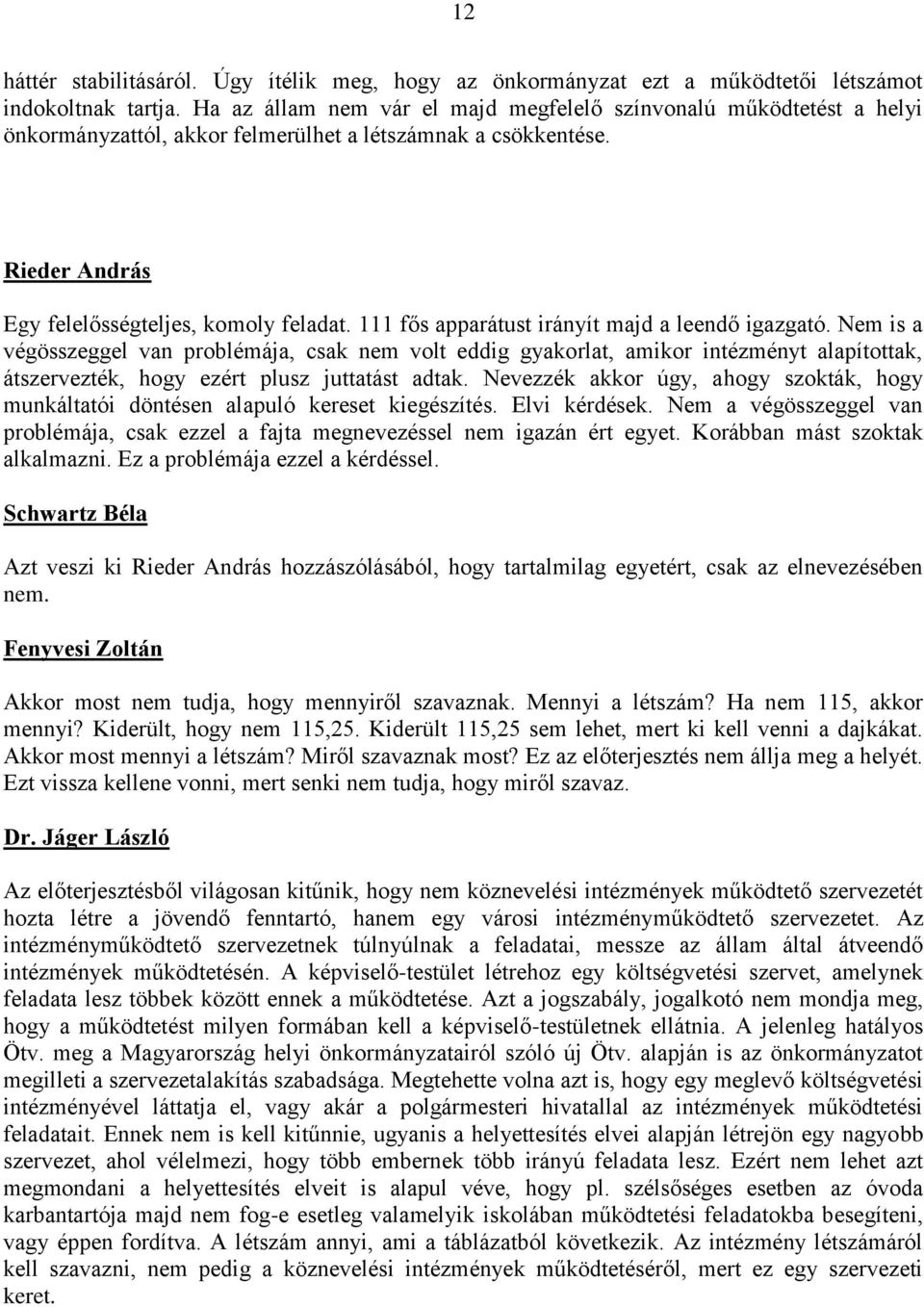 12

háttér stabilitásáról. Úgy ítélik meg, hogy az önkormányzat ezt a működtetői létszámot indokoltnak tartja. Ha az állam nem vár el majd megfelelő színvonalú működtetést a helyi önkormányzattól, akkor felmerülhet a létszámnak a csökkentése.

Rieder András

Egy felelősségteljes, komoly feladat. 111 fős apparátust irányít majd a leendő igazgató. Nem is a végösszeggel van problémája, csak nem volt eddig gyakorlat, amikor intézményt alapítottak, átszervezték, hogy ezért plusz juttatást adtak. Nevezzék akkor úgy, ahogy szokták, hogy munkáltatói döntésen alapuló kereset kiegészítés. Elvi kérdések. Nem a végösszeggel van problémája, csak ezzel a fajta megnevezéssel nem igazán ért egyet. Korábban mást szoktak alkalmazni. Ez a problémája ezzel a kérdéssel.

Schwartz Béla

Azt veszi ki Rieder András hozzászólásából, hogy tartalmilag egyetért, csak az elnevezésében nem.

Fenyvesi Zoltán

Akkor most nem tudja, hogy mennyiről szavaznak. Mennyi a létszám? Ha nem 115, akkor mennyi? Kiderült, hogy nem 115,25. Kiderült 115,25 sem lehet, mert ki kell venni a dajkákat. Akkor most mennyi a létszám? Miről szavaznak most? Ez az előterjesztés nem állja meg a helyét. Ezt vissza kellene vonni, mert senki nem tudja, hogy miről szavaz.

Dr. Jáger László

Az előterjesztésből világosan kitűnik, hogy nem köznevelési intézmények működtető szervezetét hozta létre a jövendő fenntartó, hanem egy városi intézményműködtető szervezetet. Az intézményműködtető szervezetnek túlnyúlnak a feladatai, messze az állam által átveendő intézmények működtetésén. A képviselő-testület létrehoz egy költségvetési szervet, amelynek feladata lesz többek között ennek a működtetése. Azt a jogszabály, jogalkotó nem mondja meg, hogy a működtetést milyen formában kell a képviselő-testületnek ellátnia. A jelenleg hatályos Ötv. meg a Magyarország helyi önkormányzatairól szóló új Ötv. alapján is az önkormányzatot megilleti a szervezetalakítás szabadsága. Megtehette volna azt is, hogy egy meglevő költségvetési intézményével láttatja el, vagy akár a polgármesteri hivatallal az intézmények működtetési feladatait. Ennek nem is kell kitűnnie, ugyanis a helyettesítés elvei alapján létrejön egy nagyobb szervezet, ahol vélelmezi, hogy több embernek több irányú feladata lesz. Ezért nem lehet azt megmondani a helyettesítés elveit is alapul véve, hogy pl. szélsőséges esetben az óvoda karbantartója majd nem fog-e esetleg valamelyik iskolában működtetési feladatokba besegíteni, vagy éppen fordítva. A létszám annyi, ami a táblázatból következik. Az intézmény létszámáról kell szavazni, nem pedig a köznevelési intézmények működtetéséről, mert ez egy szervezeti keret.